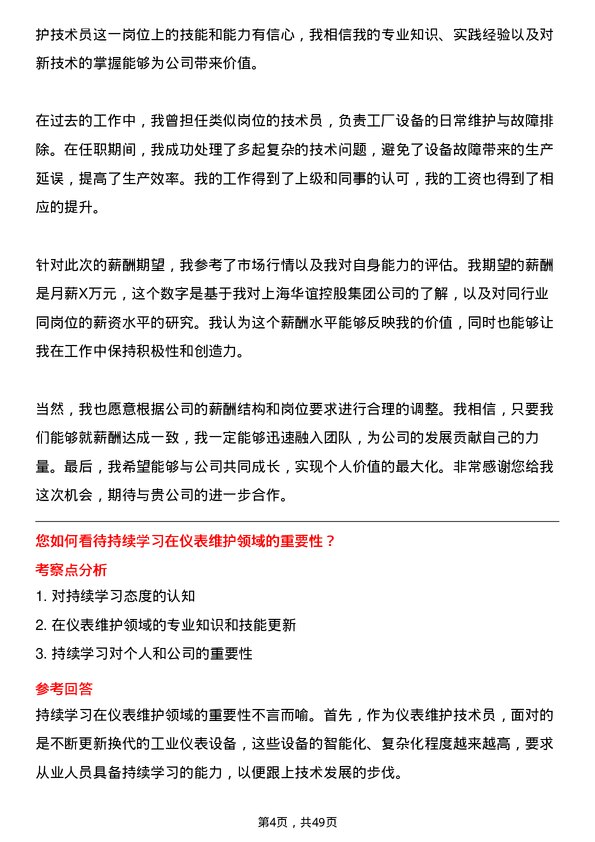 护技术员这一岗位上的技能和能力有信心，我相信我的专业知识、实践经验以及对新技术的掌握能够为公司带来价值。

在过去的工作中，我曾担任类似岗位的技术员，负责工厂设备的日常维护与故障排除。在任职期间，我成功处理了多起复杂的技术问题，避免了设备故障带来的生产延误，提高了生产效率。我的工作得到了上级和同事的认可，我的工资也得到了相应的提升。

针对此次的薪酬期望，我参考了市场行情以及我对自身能力的评估。我期望的薪酬是月薪X万元，这个数字是基于我对上海华谊控股集团公司的了解，以及对同行业同岗位的薪资水平的研究。我认为这个薪酬水平能够反映我的价值，同时也能够让我在工作中保持积极性和创造力。

当然，我也愿意根据公司的薪酬结构和岗位要求进行合理的调整。我相信，只要我们能够就薪酬达成一致，我一定能够迅速融入团队，为公司的发展贡献自己的力量。最后，我希望能够与公司共同成长，实现个人价值的最大化。非常感谢您给我这次机会，期待与贵公司的进一步合作。

您如何看待持续学习在仪表维护领域的重要性？

考察点分析

1. 对持续学习态度的认知

2. 在仪表维护领域的专业知识和技能更新

3. 持续学习对个人和公司的重要性

参考回答

持续学习在仪表维护领域的重要性不言而喻。首先，作为仪表维护技术员，面对的是不断更新换代的工业仪表设备，这些设备的智能化、复杂化程度越来越高，要求从业人员具备持续学习的能力，以便跟上技术发展的步伐。

第4页，共49页